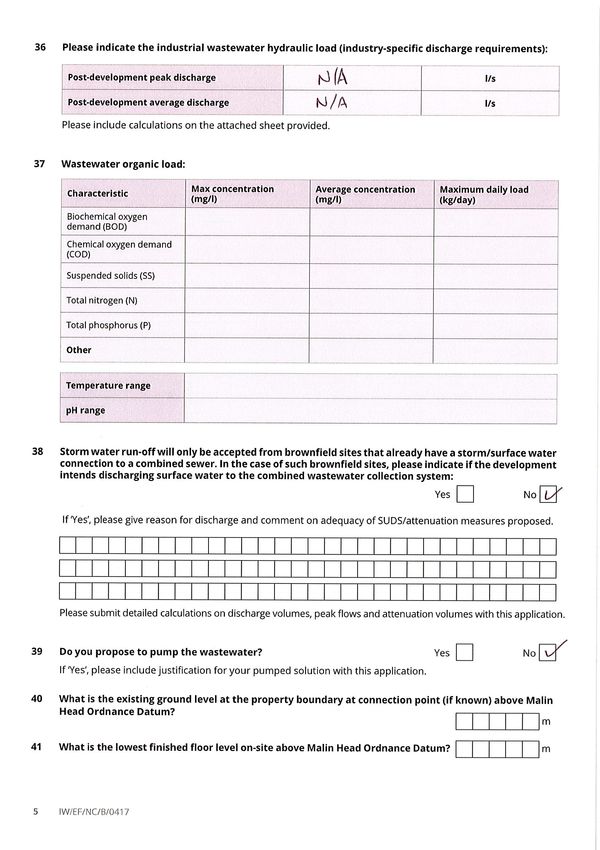 36 Please indicate the industrial wastewater hydraulic load (industry-specific discharge requirements):

| Post-development peak discharge | N/A | l/s |
|---|---|---|
| Post-development average discharge | N/A | l/s |

Please include calculations on the attached sheet provided.

37 Wastewater organic load:

| Characteristic | Max concentration (mg/l) | Average concentration (mg/l) | Maximum daily load (kg/day) |
|---|---|---|---|
| Biochemical oxygen demand (BOD) | | | |
| Chemical oxygen demand (COD) | | | |
| Suspended solids (SS) | | | |
| Total nitrogen (N) | | | |
| Total phosphorus (P) | | | |
| Other | | | |

| Temperature range | |
|---|---|
| pH range | |

38 Storm water run-off will only be accepted from brownfield sites that already have a storm/surface water connection to a combined sewer. In the case of such brownfield sites, please indicate if the development intends discharging surface water to the combined wastewater collection system:

Yes ☐ No ☑

If 'Yes', please give reason for discharge and comment on adequacy of SUDS/attenuation measures proposed.

Please submit detailed calculations on discharge volumes, peak flows and attenuation volumes with this application.

39 Do you propose to pump the wastewater? Yes ☐ No ☑

If 'Yes', please include justification for your pumped solution with this application.

40 What is the existing ground level at the property boundary at connection point (if known) above Malin Head Ordnance Datum?

m

41 What is the lowest finished floor level on-site above Malin Head Ordnance Datum? m

5 IW/EF/NC/B/0417